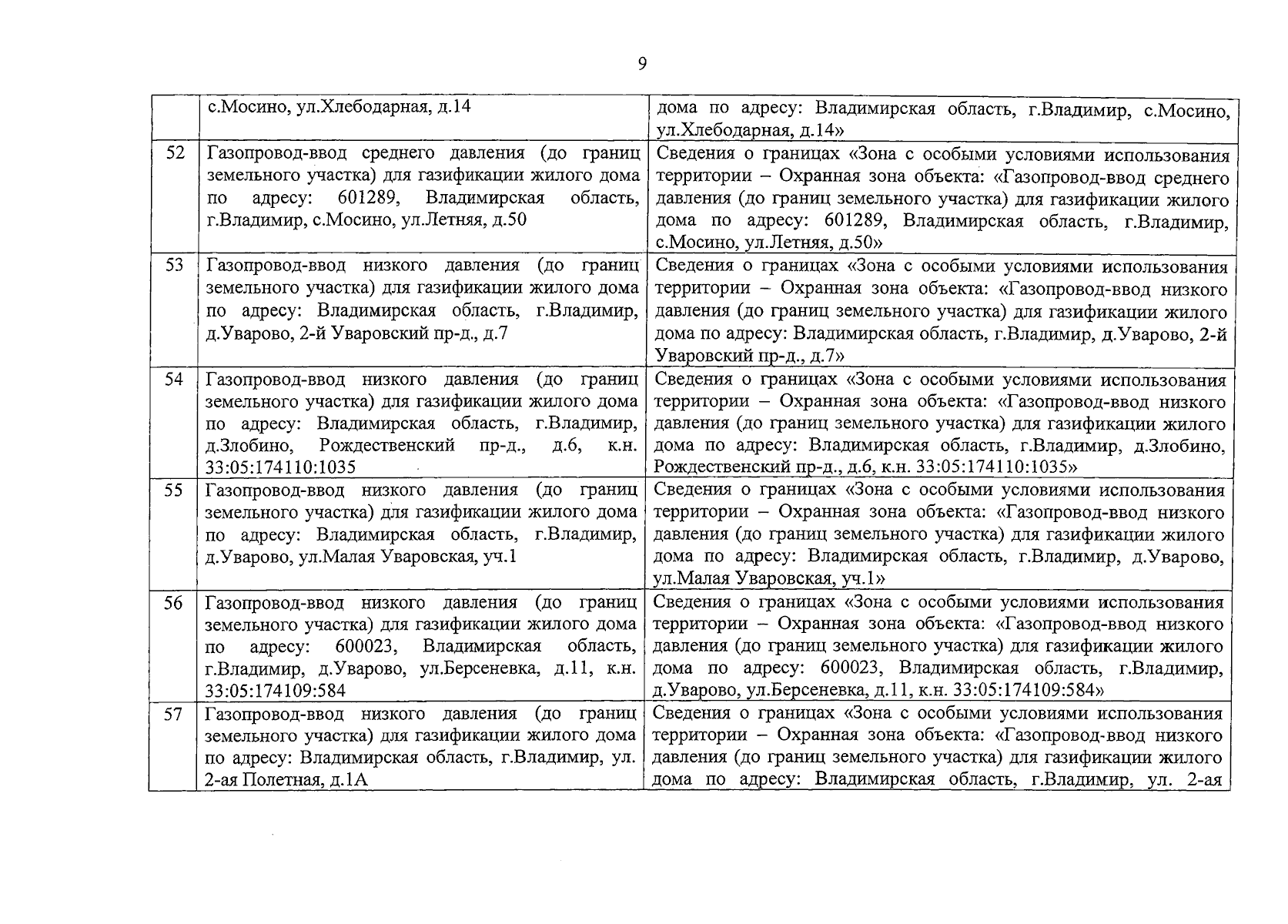 9

|  | с.Мосино, ул.Хлебодарная, д.14 | дома по адресу: Владимирская область, г.Владимир, с.Мосино, ул.Хлебодарная, д.14» |
|---|---|---|
| 52 | Газопровод-ввод среднего давления (до границ земельного участка) для газификации жилого дома по адресу: 601289, Владимирская область, г.Владимир, с.Мосино, ул.Летняя, д.50 | Сведения о границах «Зона с особыми условиями использования территории – Охранная зона объекта: «Газопровод-ввод среднего давления (до границ земельного участка) для газификации жилого дома по адресу: 601289, Владимирская область, г.Владимир, с.Мосино, ул.Летняя, д.50» |
| 53 | Газопровод-ввод низкого давления (до границ земельного участка) для газификации жилого дома по адресу: Владимирская область, г.Владимир, д.Уварово, 2-й Уваровский пр-д., д.7 | Сведения о границах «Зона с особыми условиями использования территории – Охранная зона объекта: «Газопровод-ввод низкого давления (до границ земельного участка) для газификации жилого дома по адресу: Владимирская область, г.Владимир, д.Уварово, 2-й Уваровский пр-д., д.7» |
| 54 | Газопровод-ввод низкого давления (до границ земельного участка) для газификации жилого дома по адресу: Владимирская область, г.Владимир, д.Злобино, Рождественский пр-д., д.6, к.н. 33:05:174110:1035 | Сведения о границах «Зона с особыми условиями использования территории – Охранная зона объекта: «Газопровод-ввод низкого давления (до границ земельного участка) для газификации жилого дома по адресу: Владимирская область, г.Владимир, д.Злобино, Рождественский пр-д., д.6, к.н. 33:05:174110:1035» |
| 55 | Газопровод-ввод низкого давления (до границ земельного участка) для газификации жилого дома по адресу: Владимирская область, г.Владимир, д.Уварово, ул.Малая Уваровская, уч.1 | Сведения о границах «Зона с особыми условиями использования территории – Охранная зона объекта: «Газопровод-ввод низкого давления (до границ земельного участка) для газификации жилого дома по адресу: Владимирская область, г.Владимир, д.Уварово, ул.Малая Уваровская, уч.1» |
| 56 | Газопровод-ввод низкого давления (до границ земельного участка) для газификации жилого дома по адресу: 600023, Владимирская область, г.Владимир, д.Уварово, ул.Берсеневка, д.11, к.н. 33:05:174109:584 | Сведения о границах «Зона с особыми условиями использования территории – Охранная зона объекта: «Газопровод-ввод низкого давления (до границ земельного участка) для газификации жилого дома по адресу: 600023, Владимирская область, г.Владимир, д.Уварово, ул.Берсеневка, д.11, к.н. 33:05:174109:584» |
| 57 | Газопровод-ввод низкого давления (до границ земельного участка) для газификации жилого дома по адресу: Владимирская область, г.Владимир, ул. 2-ая Полетная, д.1А | Сведения о границах «Зона с особыми условиями использования территории – Охранная зона объекта: «Газопровод-ввод низкого давления (до границ земельного участка) для газификации жилого дома по адресу: Владимирская область, г.Владимир, ул. 2-ая |